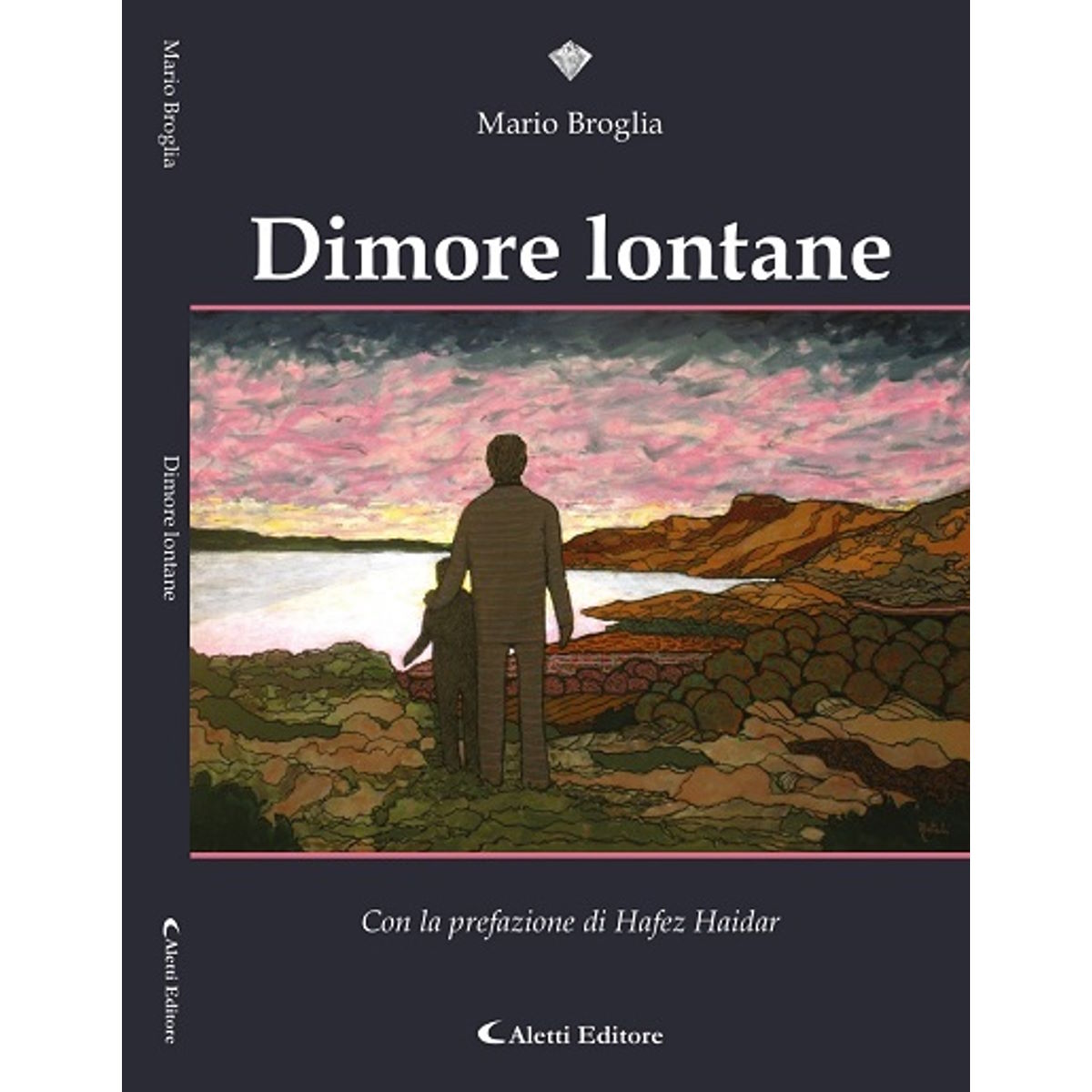 Mario Broglia

Dimore lontane

Aletti Editore

Mario Broglia

Dimore lontane

Con la prefazione di Hafez Haidar

Aletti Editore